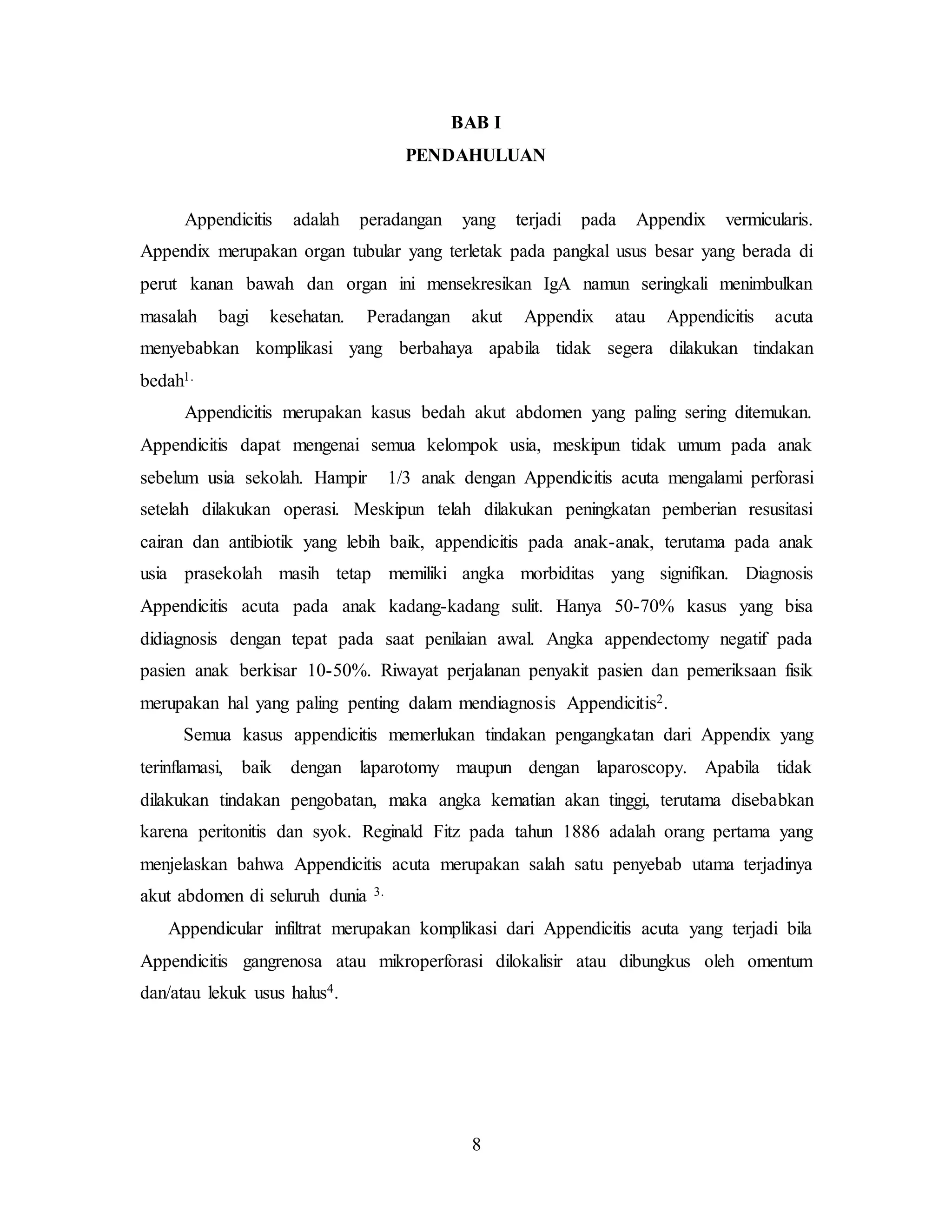 BAB I
PENDAHULUAN

Appendicitis adalah peradangan yang terjadi pada Appendix vermicularis. Appendix merupakan organ tubular yang terletak pada pangkal usus besar yang berada di perut kanan bawah dan organ ini mensekresikan IgA namun seringkali menimbulkan masalah bagi kesehatan. Peradangan akut Appendix atau Appendicitis acuta menyebabkan komplikasi yang berbahaya apabila tidak segera dilakukan tindakan bedah$^{1.}$

Appendicitis merupakan kasus bedah akut abdomen yang paling sering ditemukan. Appendicitis dapat mengenai semua kelompok usia, meskipun tidak umum pada anak sebelum usia sekolah. Hampir 1/3 anak dengan Appendicitis acuta mengalami perforasi setelah dilakukan operasi. Meskipun telah dilakukan peningkatan pemberian resusitasi cairan dan antibiotik yang lebih baik, appendicitis pada anak-anak, terutama pada anak usia prasekolah masih tetap memiliki angka morbiditas yang signifikan. Diagnosis Appendicitis acuta pada anak kadang-kadang sulit. Hanya 50-70% kasus yang bisa didiagnosis dengan tepat pada saat penilaian awal. Angka appendectomy negatif pada pasien anak berkisar 10-50%. Riwayat perjalanan penyakit pasien dan pemeriksaan fisik merupakan hal yang paling penting dalam mendiagnosis Appendicitis$^{2}$.

Semua kasus appendicitis memerlukan tindakan pengangkatan dari Appendix yang terinflamasi, baik dengan laparotomy maupun dengan laparoscopy. Apabila tidak dilakukan tindakan pengobatan, maka angka kematian akan tinggi, terutama disebabkan karena peritonitis dan syok. Reginald Fitz pada tahun 1886 adalah orang pertama yang menjelaskan bahwa Appendicitis acuta merupakan salah satu penyebab utama terjadinya akut abdomen di seluruh dunia $^{3.}$

Appendicular infiltrat merupakan komplikasi dari Appendicitis acuta yang terjadi bila Appendicitis gangrenosa atau mikroperforasi dilokalisir atau dibungkus oleh omentum dan/atau lekuk usus halus$^{4}$.

8